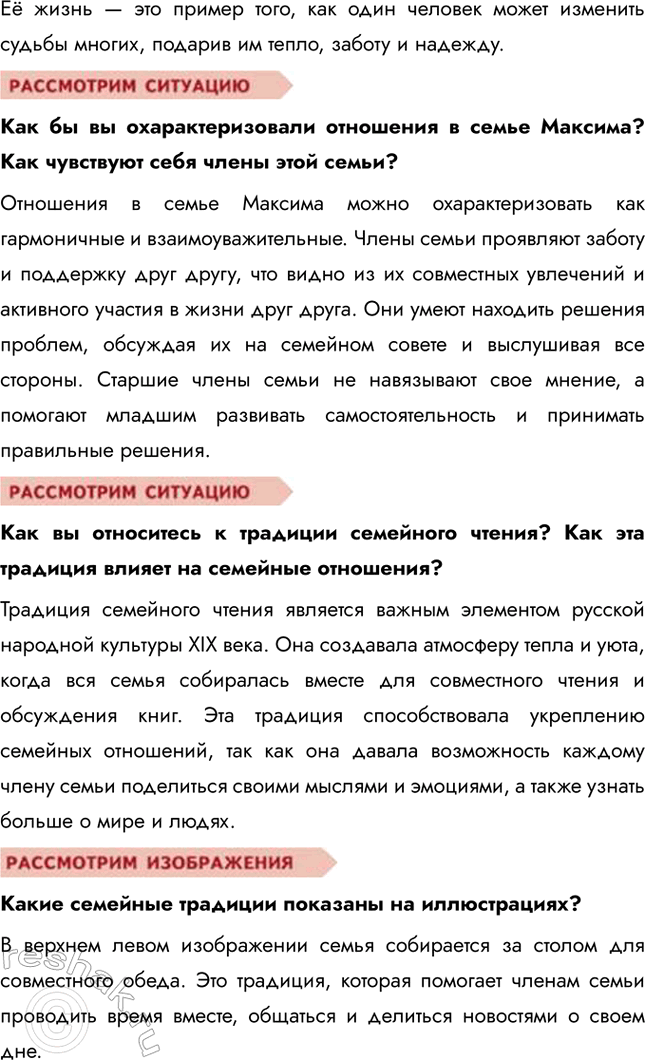 Её жизнь — это пример того, как один человек может изменить судьбы многих, подарив им тепло, заботу и надежду.

РАССМОТРИМ СИТУАЦИЮ

Как бы вы охарактеризовали отношения в семье Максима? Как чувствуют себя члены этой семьи?

Отношения в семье Максима можно охарактеризовать как гармоничные и взаимоуважительные. Члены семьи проявляют заботу и поддержку друг другу, что видно из их совместных увлечений и активного участия в жизни друг друга. Они умеют находить решения проблем, обсуждая их на семейном совете и выслушивая все стороны. Старшие члены семьи не навязывают свое мнение, а помогают младшим развивать самостоятельность и принимать правильные решения.

РАССМОТРИМ СИТУАЦИЮ

Как вы относитесь к традиции семейного чтения? Как эта традиция влияет на семейные отношения?

Традиция семейного чтения является важным элементом русской народной культуры XIX века. Она создавала атмосферу тепла и уюта, когда вся семья собиралась вместе для совместного чтения и обсуждения книг. Эта традиция способствовала укреплению семейных отношений, так как она давала возможность каждому члену семьи поделиться своими мыслями и эмоциями, а также узнать больше о мире и людях.

РАССМОТРИМ ИЗОБРАЖЕНИЯ

Какие семейные традиции показаны на иллюстрациях?

В верхнем левом изображении семья собирается за столом для совместного обеда. Это традиция, которая помогает членам семьи проводить время вместе, общаться и делиться новостями о своем дне.

reshak.ru